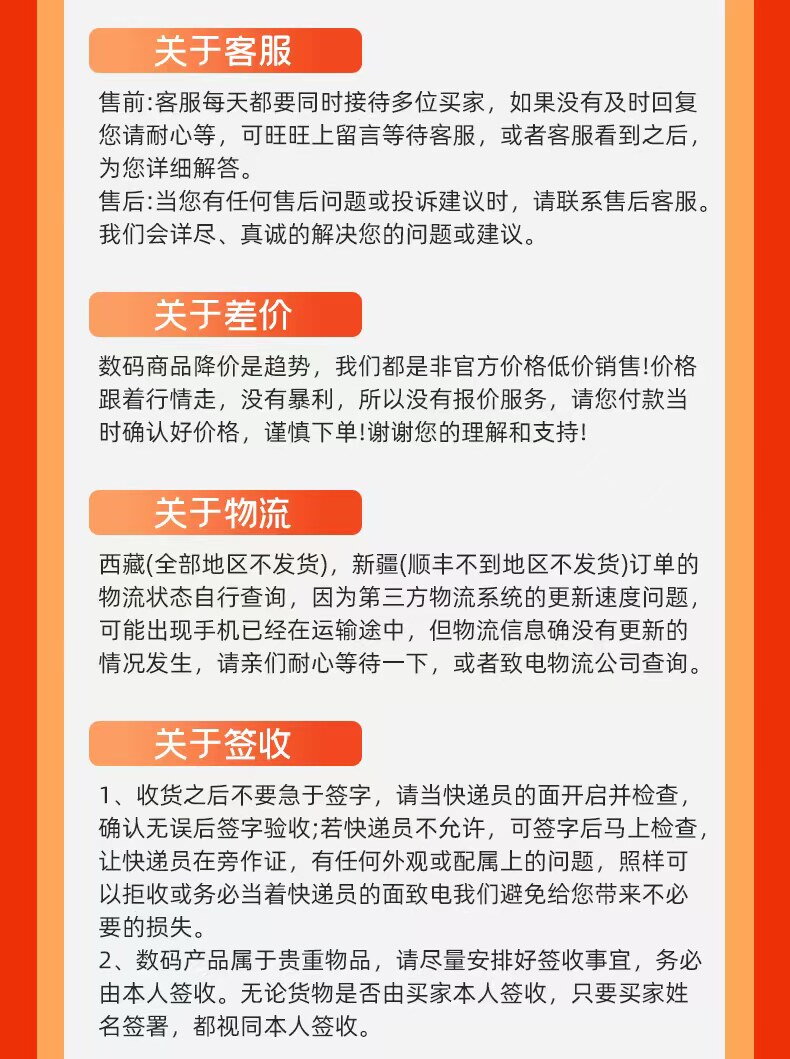 关于客服

售前:客服每天都要同时接待多位买家，如果没有及时回复您请耐心等，可旺旺上留言等待客服，或者客服看到之后，为您详细解答。
售后:当您有任何售后问题或投诉建议时，请联系售后客服。我们会详尽、真诚的解决您的问题或建议。

关于差价

数码商品降价是趋势，我们都是非官方价格低价销售!价格跟着行情走，没有暴利，所以没有报价服务，请您付款当时确认好价格，谨慎下单!谢谢您的理解和支持!

关于物流

西藏(全部地区不发货)，新疆(顺丰不到地区不发货)订单的物流状态自行查询，因为第三方物流系统的更新速度问题，可能出现手机已经在运输途中，但物流信息确没有更新的情况发生，请亲们耐心等待一下，或者致电物流公司查询。

关于签收

1、收货之后不要急于签字，请当快递员的面开启并检查，确认无误后签字验收;若快递员不允许，可签字后马上检查，让快递员在旁作证，有任何外观或配属上的问题，照样可以拒收或务必当着快递员的面致电我们避免给您带来不必要的损失。
2、数码产品属于贵重物品，请尽量安排好签收事宜，务必由本人签收。无论货物是否由买家本人签收，只要买家姓名签署，都视同本人签收。